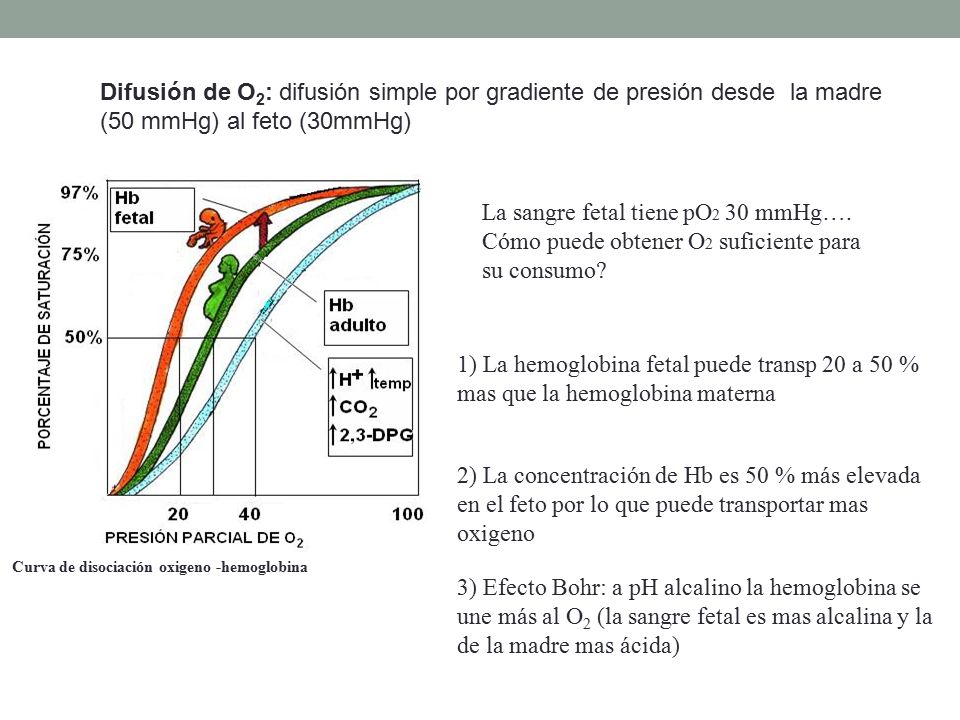 **Difusión de $O_2$:** difusión simple por gradiente de presión desde la madre (50 mmHg) al feto (30mmHg)

97%
75%
50%
PORCENTAJE DE SATURACIÓN
Hb fetal
Hb adulto
↑$H^+$ ↑temp
↑$CO_2$
↑2,3-DPG
20
40
100
PRESIÓN PARCIAL DE $O_2$

Curva de disociación oxigeno -hemoglobina

La sangre fetal tiene $pO_2$ 30 mmHg…. Cómo puede obtener $O_2$ suficiente para su consumo?

1) La hemoglobina fetal puede transp 20 a 50 % mas que la hemoglobina materna

2) La concentración de Hb es 50 % más elevada en el feto por lo que puede transportar mas oxigeno

3) Efecto Bohr: a pH alcalino la hemoglobina se une más al $O_2$ (la sangre fetal es mas alcalina y la de la madre mas ácida)